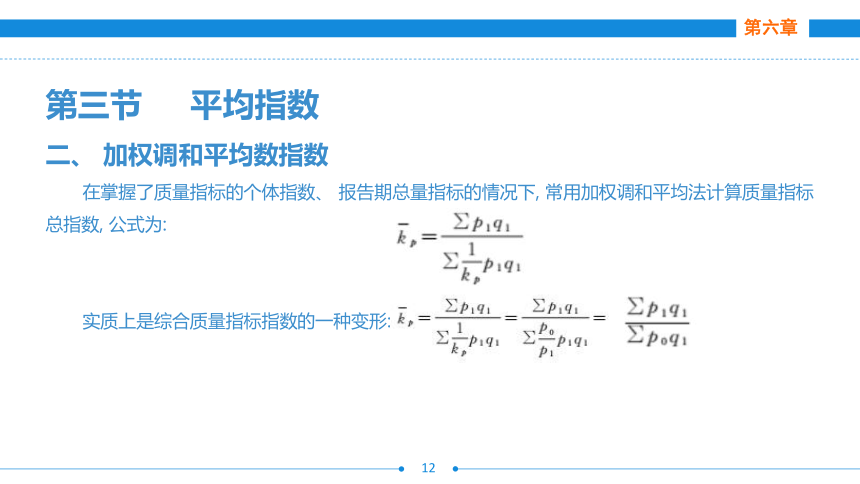 第六章

第三节　平均指数

二、 加权调和平均数指数

在掌握了质量指标的个体指数、 报告期总量指标的情况下, 常用加权调和平均法计算质量指标总指数, 公式为:

$\bar{k}_p = \frac{\sum p_1 q_1}{\sum \frac{1}{k_p} p_1 q_1}$

实质上是综合质量指标指数的一种变形: $\bar{k}_p = \frac{\sum p_1 q_1}{\sum \frac{1}{k_p} p_1 q_1} = \frac{\sum p_1 q_1}{\sum \frac{p_0}{p_1} p_1 q_1} = \frac{\sum p_1 q_1}{\sum p_0 q_1}$

12